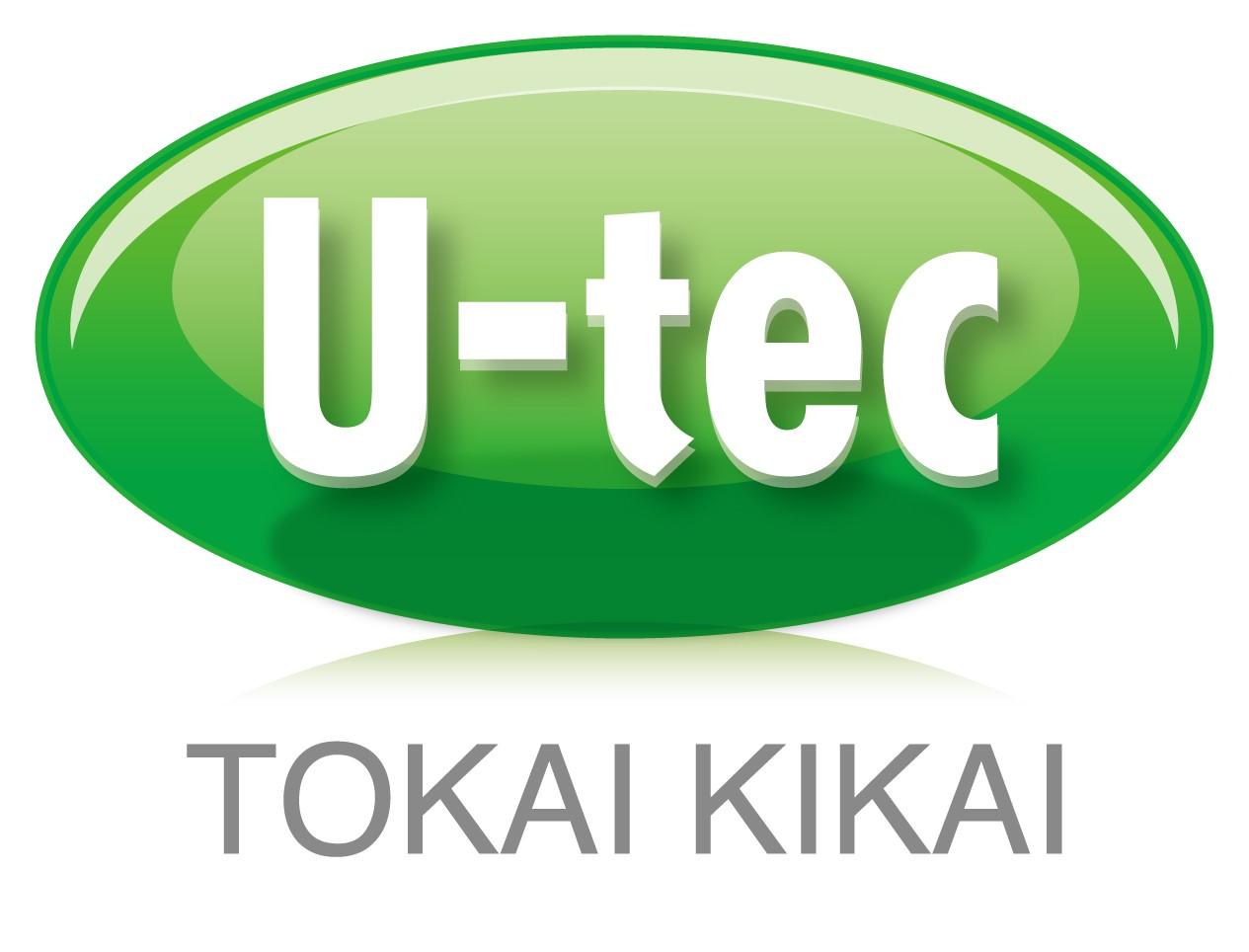 U-tec

TOKAI KIKAI